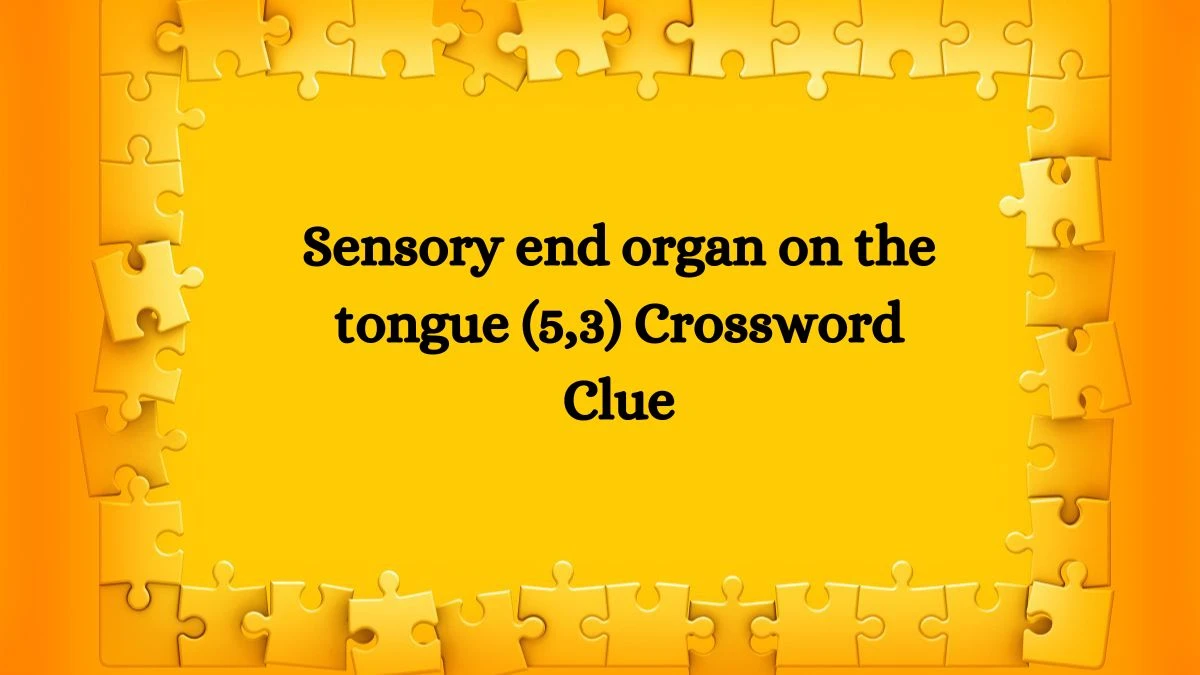 Sensory end organ on the tongue (5,3) Crossword Clue